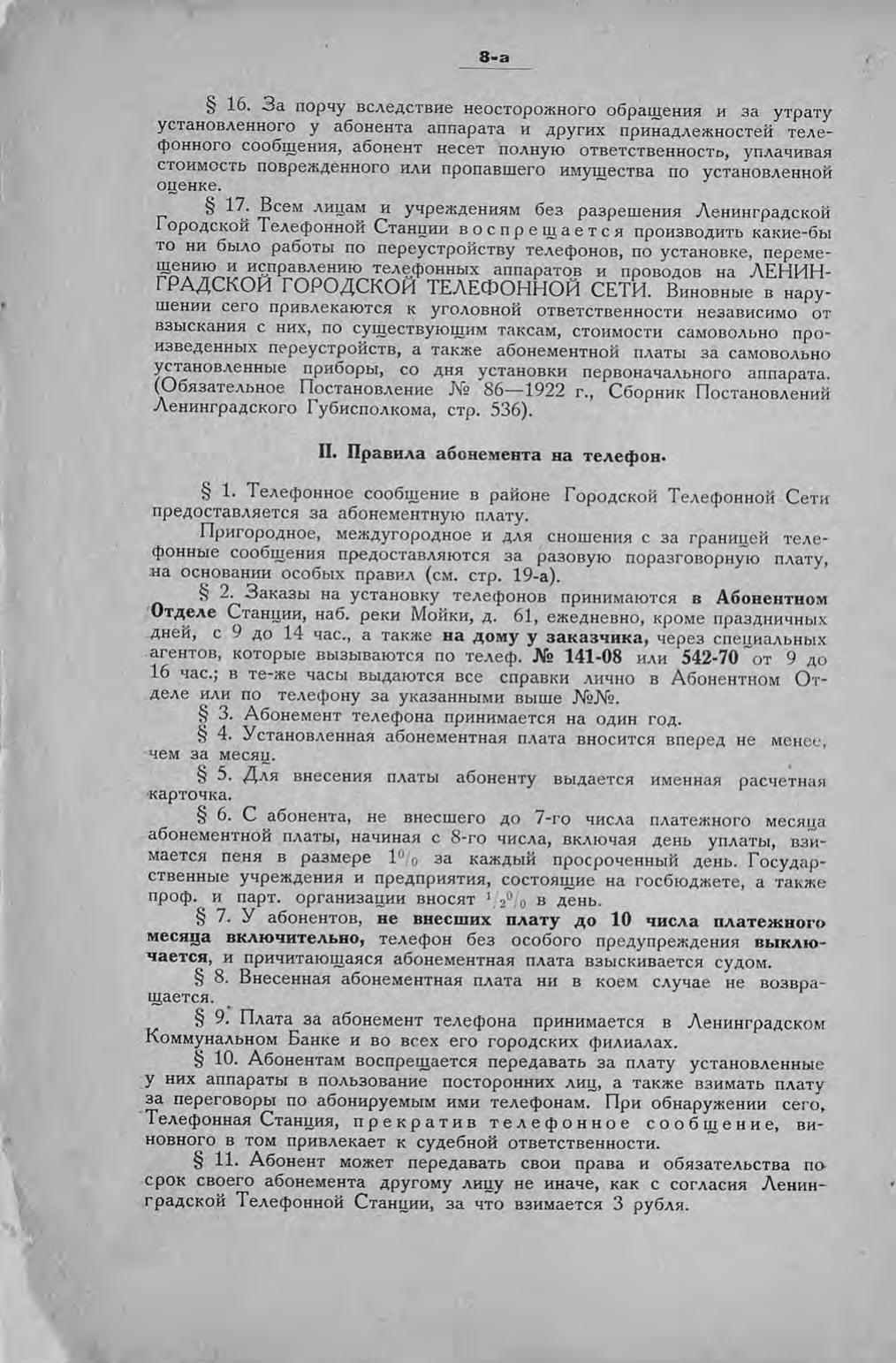 8-а

§ 16. За порчу вследствие неосторожного обращения и за утрату установленного у абонента аппарата и других принадлежностей телефонного сообщения, абонент несет полную ответственность, уплачивая стоимость поврежденного или пропавшего имущества по установленной оценке.

§ 17. Всем лицам и учреждениям без разрешения Ленинградской Городской Телефонной Станции воспрещается производить какие-бы то ни было работы по переустройству телефонов, по установке, перемещению и исправлению телефонных аппаратов и проводов на ЛЕНИНГРАДСКОЙ ГОРОДСКОЙ ТЕЛЕФОННОЙ СЕТИ. Виновные в нарушении сего привлекаются к уголовной ответственности независимо от взыскания с них, по существующим таксам, стоимости самовольно произведенных переустройств, а также абонементной платы за самовольно установленные приборы, со дня установки первоначального аппарата. (Обязательное Постановление № 86—1922 г., Сборник Постановлений Ленинградского Губисполкома, стр. 536).

II. Правила абонемента на телефон.

§ 1. Телефонное сообщение в районе Городской Телефонной Сети предоставляется за абонементную плату.

Пригородное, междугородное и для сношения с за границей телефонные сообщения предоставляются за разовую поразговорную плату, на основании особых правил (см. стр. 19-а).

§ 2. Заказы на установку телефонов принимаются в Абонентном Отделе Станции, наб. реки Мойки, д. 61, ежедневно, кроме праздничных дней, с 9 до 14 час., а также на дому у заказчика, через специальных агентов, которые вызываются по телеф. № 141-08 или 542-70 от 9 до 16 час.; в те-же часы выдаются все справки лично в Абонентном Отделе или по телефону за указанными выше №№.

§ 3. Абонемент телефона принимается на один год.

§ 4. Установленная абонементная плата вносится вперед не менее, чем за месяц.

§ 5. Для внесения платы абоненту выдается именная расчетная карточка.

§ 6. С абонента, не внесшего до 7-го числа платежного месяца абонементной платы, начиная с 8-го числа, включая день уплаты, взимается пеня в размере $1^0/_0$ за каждый просроченный день. Государственные учреждения и предприятия, состоящие на госбюджете, а также проф. и парт. организации вносят $^1/_2{}^0/_0$ в день.

§ 7. У абонентов, не внесших плату до 10 числа платежного месяца включительно, телефон без особого предупреждения выключается, и причитающаяся абонементная плата взыскивается судом.

§ 8. Внесенная абонементная плата ни в коем случае не возвращается.

§ 9. Плата за абонемент телефона принимается в Ленинградском Коммунальном Банке и во всех его городских филиалах.

§ 10. Абонентам воспрещается передавать за плату установленные у них аппараты в пользование посторонних лиц, а также взимать плату за переговоры по абонируемым ими телефонам. При обнаружении сего, Телефонная Станция, прекратив телефонное сообщение, виновного в том привлекает к судебной ответственности.

§ 11. Абонент может передавать свои права и обязательства по срок своего абонемента другому лицу не иначе, как с согласия Ленинградской Телефонной Станции, за что взимается 3 рубля.